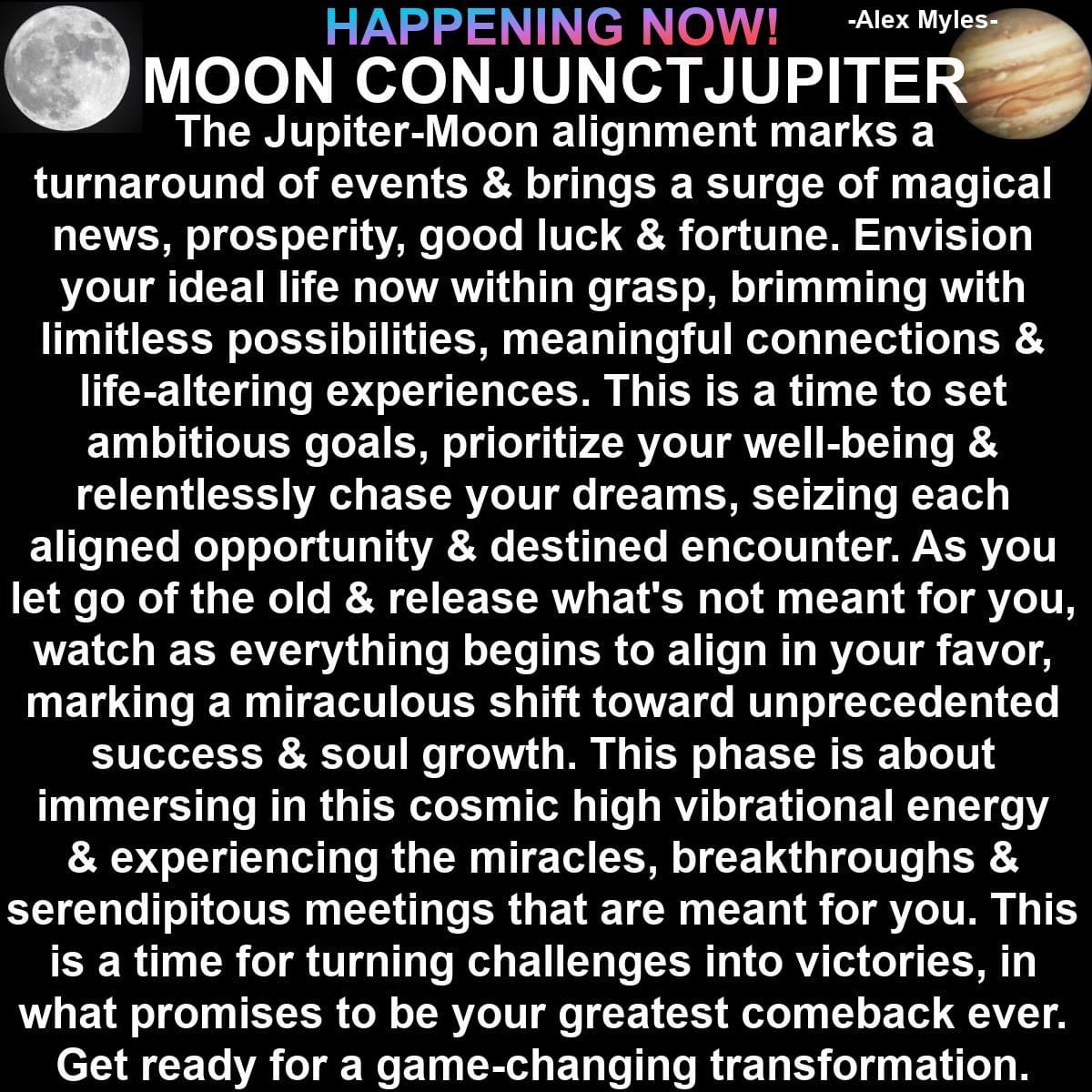 HAPPENING NOW!

-Alex Myles-

MOON CONJUNCTJUPITER

The Jupiter-Moon alignment marks a turnaround of events & brings a surge of magical news, prosperity, good luck & fortune. Envision your ideal life now within grasp, brimming with limitless possibilities, meaningful connections & life-altering experiences. This is a time to set ambitious goals, prioritize your well-being & relentlessly chase your dreams, seizing each aligned opportunity & destined encounter. As you let go of the old & release what's not meant for you, watch as everything begins to align in your favor, marking a miraculous shift toward unprecedented success & soul growth. This phase is about immersing in this cosmic high vibrational energy & experiencing the miracles, breakthroughs & serendipitous meetings that are meant for you. This is a time for turning challenges into victories, in what promises to be your greatest comeback ever. Get ready for a game-changing transformation.